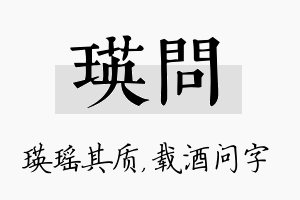 瑛問

瑛瑶其质，载酒问字